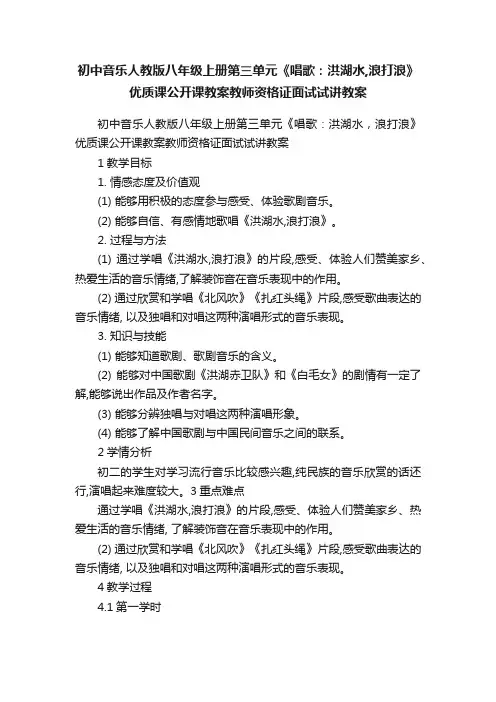 初中音乐人教版八年级上册第三单元《唱歌：洪湖水,浪打浪》优质课公开课教案教师资格证面试试讲教案

初中音乐人教版八年级上册第三单元《唱歌：洪湖水，浪打浪》优质课公开课教案教师资格证面试试讲教案

1 教学目标

1. 情感态度及价值观

(1) 能够用积极的态度参与感受、体验歌剧音乐。

(2) 能够自信、有感情地歌唱《洪湖水,浪打浪》。

2. 过程与方法

(1) 通过学唱《洪湖水,浪打浪》的片段,感受、体验人们赞美家乡、热爱生活的音乐情绪,了解装饰音在音乐表现中的作用。

(2) 通过欣赏和学唱《北风吹》《扎红头绳》片段,感受歌曲表达的音乐情绪, 以及独唱和对唱这两种演唱形式的音乐表现。

3. 知识与技能

(1) 能够知道歌剧、歌剧音乐的含义。

(2) 能够对中国歌剧《洪湖赤卫队》和《白毛女》的剧情有一定了解,能够说出作品及作者名字。

(3) 能够分辨独唱与对唱这两种演唱形象。

(4) 能够了解中国歌剧与中国民间音乐之间的联系。

2 学情分析

初二的学生对学习流行音乐比较感兴趣,纯民族的音乐欣赏的话还行,演唱起来难度较大。3 重点难点

通过学唱《洪湖水,浪打浪》的片段,感受、体验人们赞美家乡、热爱生活的音乐情绪, 了解装饰音在音乐表现中的作用。

(2) 通过欣赏和学唱《北风吹》《扎红头绳》片段,感受歌曲表达的音乐情绪, 以及独唱和对唱这两种演唱形式的音乐表现。

4 教学过程

4.1 第一学时